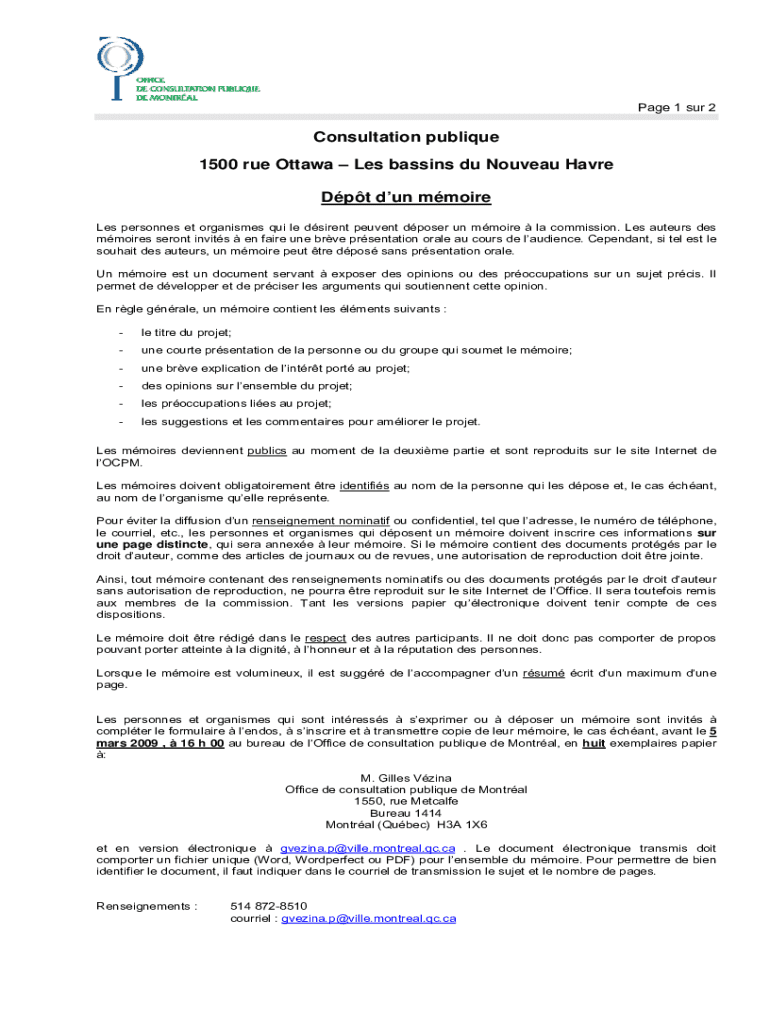 OFFICE DE CONSULTATION PUBLIQUE DE MONTRÉAL

Page 1 sur 2

Consultation publique

1500 rue Ottawa – Les bassins du Nouveau Havre

Dépôt d'un mémoire

Les personnes et organismes qui le désirent peuvent déposer un mémoire à la commission. Les auteurs des mémoires seront invités à en faire une brève présentation orale au cours de l'audience. Cependant, si tel est le souhait des auteurs, un mémoire peut être déposé sans présentation orale.

Un mémoire est un document servant à exposer des opinions ou des préoccupations sur un sujet précis. Il permet de développer et de préciser les arguments qui soutiennent cette opinion.

En règle générale, un mémoire contient les éléments suivants :

- le titre du projet;
- une courte présentation de la personne ou du groupe qui soumet le mémoire;
- une brève explication de l'intérêt porté au projet;
- des opinions sur l'ensemble du projet;
- les préoccupations liées au projet;
- les suggestions et les commentaires pour améliorer le projet.

Les mémoires deviennent publics au moment de la deuxième partie et sont reproduits sur le site Internet de l'OCPM.

Les mémoires doivent obligatoirement être identifiés au nom de la personne qui les dépose et, le cas échéant, au nom de l'organisme qu'elle représente.

Pour éviter la diffusion d'un renseignement nominatif ou confidentiel, tel que l'adresse, le numéro de téléphone, le courriel, etc., les personnes et organismes qui déposent un mémoire doivent inscrire ces informations sur une page distincte, qui sera annexée à leur mémoire. Si le mémoire contient des documents protégés par le droit d'auteur, comme des articles de journaux ou de revues, une autorisation de reproduction doit être jointe.

Ainsi, tout mémoire contenant des renseignements nominatifs ou des documents protégés par le droit d'auteur sans autorisation de reproduction, ne pourra être reproduit sur le site Internet de l'Office. Il sera toutefois remis aux membres de la commission. Tant les versions papier qu'électronique doivent tenir compte de ces dispositions.

Le mémoire doit être rédigé dans le respect des autres participants. Il ne doit donc pas comporter de propos pouvant porter atteinte à la dignité, à l'honneur et à la réputation des personnes.

Lorsque le mémoire est volumineux, il est suggéré de l'accompagner d'un résumé écrit d'un maximum d'une page.

Les personnes et organismes qui sont intéressés à s'exprimer ou à déposer un mémoire sont invités à compléter le formulaire à l'endos, à s'inscrire et à transmettre copie de leur mémoire, le cas échéant, avant le 5 mars 2009 , à 16 h 00 au bureau de l'Office de consultation publique de Montréal, en huit exemplaires papier à:

M. Gilles Vézina
Office de consultation publique de Montréal
1550, rue Metcalfe
Bureau 1414
Montréal (Québec) H3A 1X6

et en version électronique à gvezina.p@ville.montreal.qc.ca . Le document électronique transmis doit comporter un fichier unique (Word, Wordperfect ou PDF) pour l'ensemble du mémoire. Pour permettre de bien identifier le document, il faut indiquer dans le courriel de transmission le sujet et le nombre de pages.

Renseignements : 514 872-8510
courriel : gvezina.p@ville.montreal.qc.ca